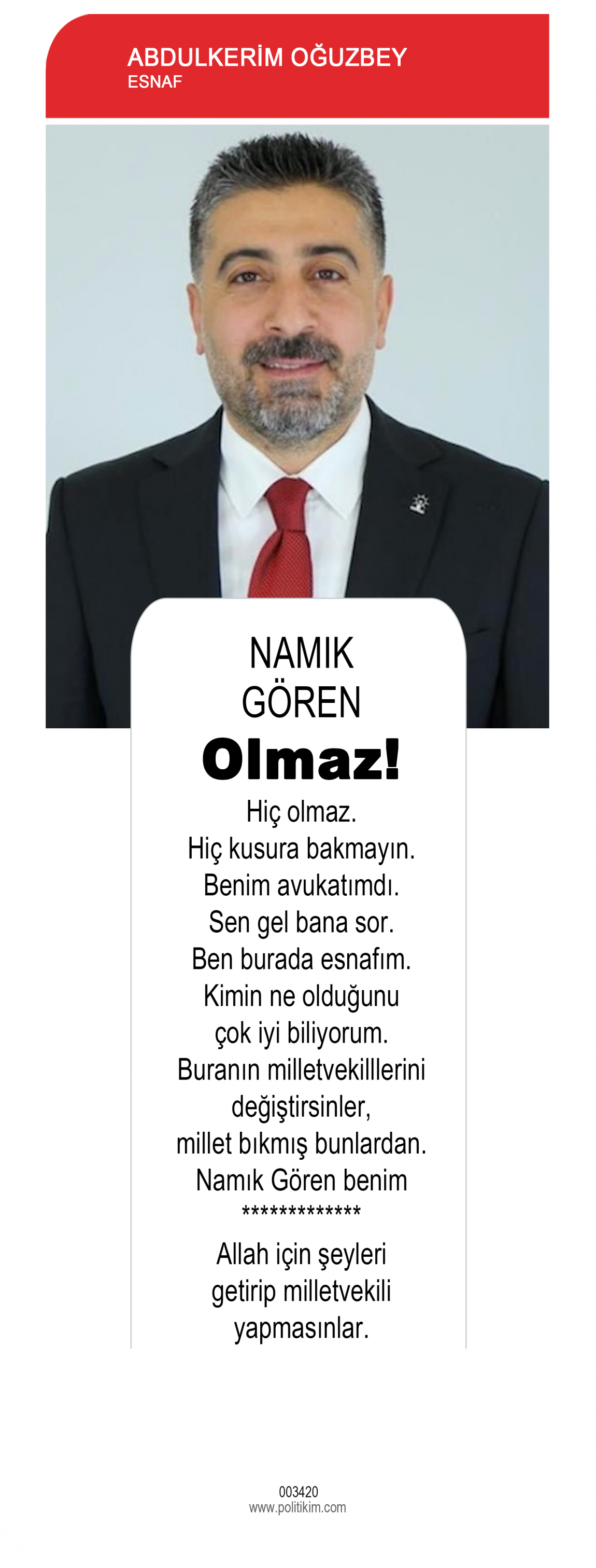 ABDULKERİM OĞUZBEY
ESNAF

NAMIK
GÖREN

Olmaz!

Hiç olmaz.
Hiç kusura bakmayın.
Benim avukatımdı.
Sen gel bana sor.
Ben burada esnafım.
Kimin ne olduğunu
çok iyi biliyorum.
Buranın milletvekilllerini
değiştirsinler,
millet bıkmış bunlardan.
Namık Gören benim
*************
Allah için şeyleri
getirip milletvekili
yapmasınlar.

003420
www.politikim.com